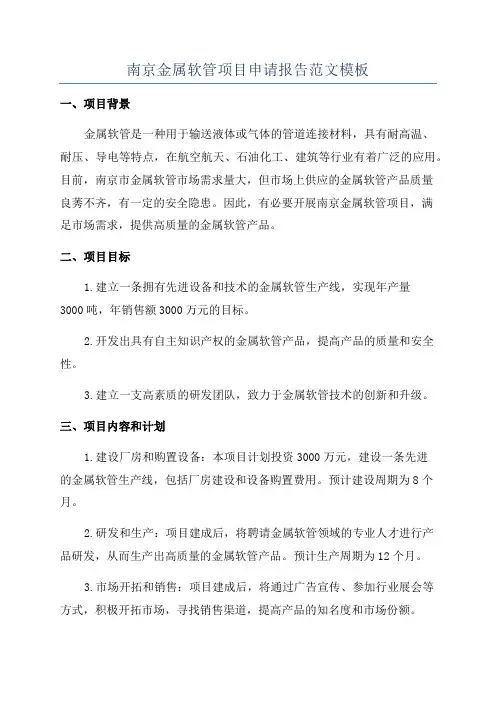 南京金属软管项目申请报告范文模板

一、项目背景

金属软管是一种用于输送液体或气体的管道连接材料，具有耐高温、耐压、导电等特点，在航空航天、石油化工、建筑等行业有着广泛的应用。目前，南京市金属软管市场需求量大，但市场上供应的金属软管产品质量良莠不齐，有一定的安全隐患。因此，有必要开展南京金属软管项目，满足市场需求，提供高质量的金属软管产品。

二、项目目标

1.建立一条拥有先进设备和技术的金属软管生产线，实现年产量3000吨，年销售额3000万元的目标。

2.开发出具有自主知识产权的金属软管产品，提高产品的质量和安全性。

3.建立一支高素质的研发团队，致力于金属软管技术的创新和升级。

三、项目内容和计划

1.建设厂房和购置设备：本项目计划投资3000万元，建设一条先进的金属软管生产线，包括厂房建设和设备购置费用。预计建设周期为8个月。

2.研发和生产：项目建成后，将聘请金属软管领域的专业人才进行产品研发，从而生产出高质量的金属软管产品。预计生产周期为12个月。

3.市场开拓和销售：项目建成后，将通过广告宣传、参加行业展会等方式，积极开拓市场，寻找销售渠道，提高产品的知名度和市场份额。